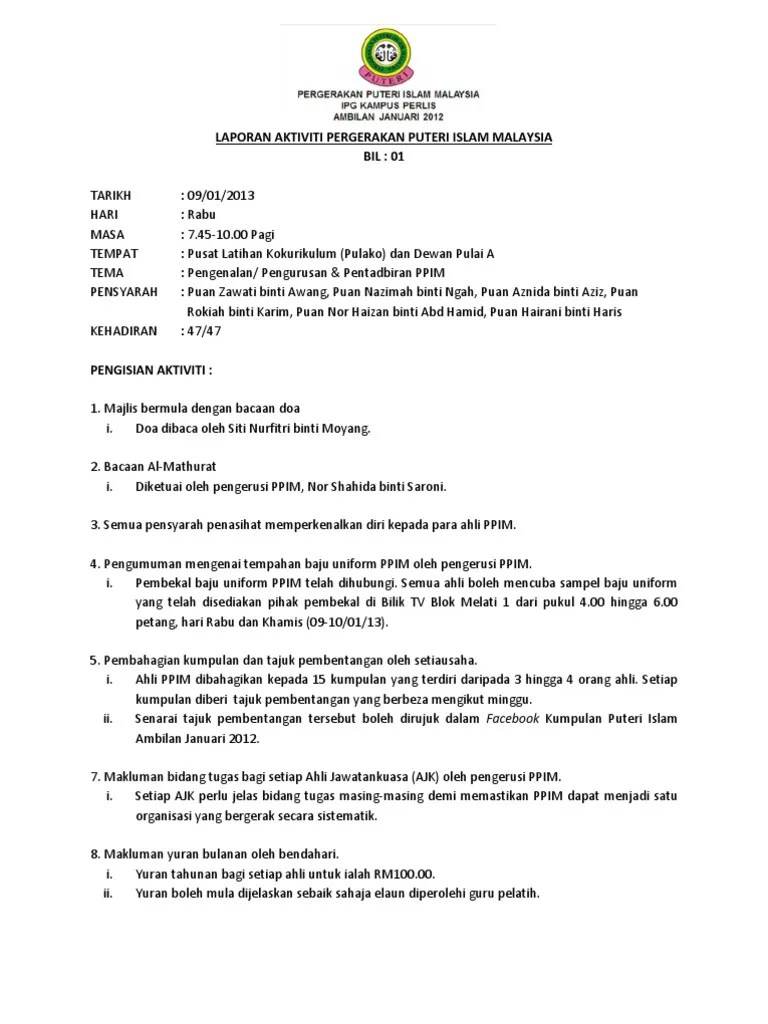 PUTERI

PERGERAKAN PUTERI ISLAM MALAYSIA
IPG KAMPUS PERLIS
AMBILAN JANUARI 2012

LAPORAN AKTIVITI PERGERAKAN PUTERI ISLAM MALAYSIA
BIL : 01

TARIKH : 09/01/2013
HARI : Rabu
MASA : 7.45-10.00 Pagi
TEMPAT : Pusat Latihan Kokurikulum (Pulako) dan Dewan Pulai A
TEMA : Pengenalan/ Pengurusan & Pentadbiran PPIM
PENSYARAH : Puan Zawati binti Awang, Puan Nazimah binti Ngah, Puan Aznida binti Aziz, Puan Rokiah binti Karim, Puan Nor Haizan binti Abd Hamid, Puan Hairani binti Haris
KEHADIRAN : 47/47

PENGISIAN AKTIVITI :

1. Majlis bermula dengan bacaan doa
i. Doa dibaca oleh Siti Nurfitri binti Moyang.

2. Bacaan Al-Mathurat
i. Diketuai oleh pengerusi PPIM, Nor Shahida binti Saroni.

3. Semua pensyarah penasihat memperkenalkan diri kepada para ahli PPIM.

4. Pengumuman mengenai tempahan baju uniform PPIM oleh pengerusi PPIM.
i. Pembekal baju uniform PPIM telah dihubungi. Semua ahli boleh mencuba sampel baju uniform yang telah disediakan pihak pembekal di Bilik TV Blok Melati 1 dari pukul 4.00 hingga 6.00 petang, hari Rabu dan Khamis (09-10/01/13).

5. Pembahagian kumpulan dan tajuk pembentangan oleh setiausaha.
i. Ahli PPIM dibahagikan kepada 15 kumpulan yang terdiri daripada 3 hingga 4 orang ahli. Setiap kumpulan diberi tajuk pembentangan yang berbeza mengikut minggu.
ii. Senarai tajuk pembentangan tersebut boleh dirujuk dalam Facebook Kumpulan Puteri Islam Ambilan Januari 2012.

7. Makluman bidang tugas bagi setiap Ahli Jawatankuasa (AJK) oleh pengerusi PPIM.
i. Setiap AJK perlu jelas bidang tugas masing-masing demi memastikan PPIM dapat menjadi satu organisasi yang bergerak secara sistematik.

8. Makluman yuran bulanan oleh bendahari.
i. Yuran tahunan bagi setiap ahli untuk ialah RM100.00.
ii. Yuran boleh mula dijelaskan sebaik sahaja elaun diperolehi guru pelatih.